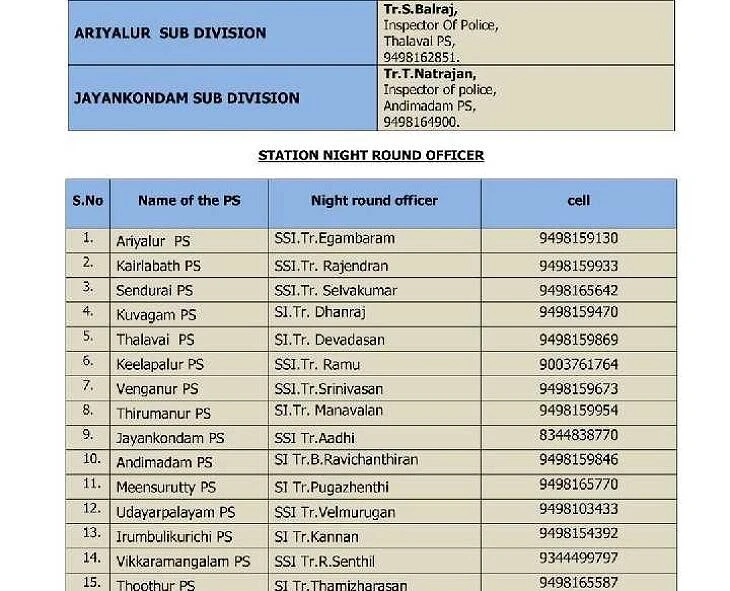 | ARIYALUR SUB DIVISION | Tr.S.Balraj, Inspector Of Police, Thalavai PS, 9498162851. |
|---|---|
| JAYANKONDAM SUB DIVISION | Tr.T.Natrajan, Inspector of police, Andimadam PS, 9498164900. |

STATION NIGHT ROUND OFFICER

| S.No | Name of the PS | Night round officer | cell |
|---|---|---|---|
| 1. | Ariyalur PS | SSI.Tr.Egambaram | 9498159130 |
| 2. | Kairlabath PS | SSI.Tr. Rajendran | 9498159933 |
| 3. | Sendurai PS | SSI.Tr. Selvakumar | 9498165642 |
| 4. | Kuvagam PS | SI.Tr. Dhanraj | 9498159470 |
| 5. | Thalavai PS | SI.Tr. Devadasan | 9498159869 |
| 6. | Keelapalur PS | SSI.Tr. Ramu | 9003761764 |
| 7. | Venganur PS | SSI.Tr.Srinivasan | 9498159673 |
| 8. | Thirumanur PS | SI.Tr. Manavalan | 9498159954 |
| 9. | Jayankondam PS | SSI Tr.Aadhi | 8344838770 |
| 10. | Andimadam PS | SI Tr.B.Ravichanthiran | 9498159846 |
| 11. | Meensurutty PS | SI Tr.Pugazhenthi | 9498165770 |
| 12. | Udayarpalayam PS | SSI Tr.Velmurugan | 9498103433 |
| 13. | Irumbulikurichi PS | SI Tr.Kannan | 9498154392 |
| 14. | Vikkaramangalam PS | SSI Tr.R.Senthil | 9344499797 |
| 15. | Thoothur PS | SI Tr.Thamizharasan | 9498165587 |